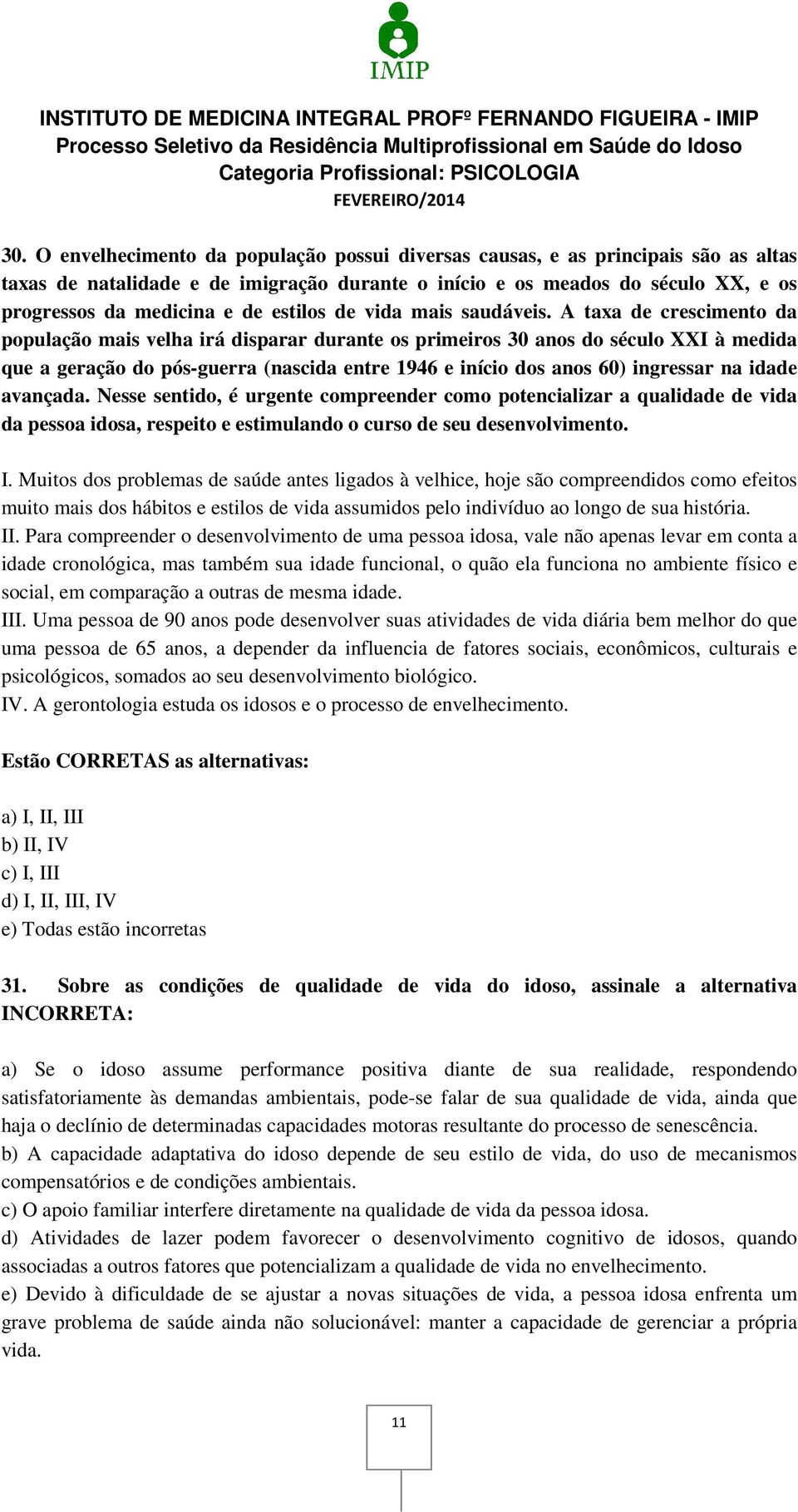 IMIP

INSTITUTO DE MEDICINA INTEGRAL PROFº FERNANDO FIGUEIRA - IMIP
Processo Seletivo da Residência Multiprofissional em Saúde do Idoso
Categoria Profissional: PSICOLOGIA
FEVEREIRO/2014

30. O envelhecimento da população possui diversas causas, e as principais são as altas taxas de natalidade e de imigração durante o início e os meados do século XX, e os progressos da medicina e de estilos de vida mais saudáveis. A taxa de crescimento da população mais velha irá disparar durante os primeiros 30 anos do século XXI à medida que a geração do pós-guerra (nascida entre 1946 e início dos anos 60) ingressar na idade avançada. Nesse sentido, é urgente compreender como potencializar a qualidade de vida da pessoa idosa, respeito e estimulando o curso de seu desenvolvimento.

I. Muitos dos problemas de saúde antes ligados à velhice, hoje são compreendidos como efeitos muito mais dos hábitos e estilos de vida assumidos pelo indivíduo ao longo de sua história.
II. Para compreender o desenvolvimento de uma pessoa idosa, vale não apenas levar em conta a idade cronológica, mas também sua idade funcional, o quão ela funciona no ambiente físico e social, em comparação a outras de mesma idade.
III. Uma pessoa de 90 anos pode desenvolver suas atividades de vida diária bem melhor do que uma pessoa de 65 anos, a depender da influencia de fatores sociais, econômicos, culturais e psicológicos, somados ao seu desenvolvimento biológico.
IV. A gerontologia estuda os idosos e o processo de envelhecimento.

Estão CORRETAS as alternativas:

a) I, II, III
b) II, IV
c) I, III
d) I, II, III, IV
e) Todas estão incorretas

31. Sobre as condições de qualidade de vida do idoso, assinale a alternativa INCORRETA:

a) Se o idoso assume performance positiva diante de sua realidade, respondendo satisfatoriamente às demandas ambientais, pode-se falar de sua qualidade de vida, ainda que haja o declínio de determinadas capacidades motoras resultante do processo de senescência.
b) A capacidade adaptativa do idoso depende de seu estilo de vida, do uso de mecanismos compensatórios e de condições ambientais.
c) O apoio familiar interfere diretamente na qualidade de vida da pessoa idosa.
d) Atividades de lazer podem favorecer o desenvolvimento cognitivo de idosos, quando associadas a outros fatores que potencializam a qualidade de vida no envelhecimento.
e) Devido à dificuldade de se ajustar a novas situações de vida, a pessoa idosa enfrenta um grave problema de saúde ainda não solucionável: manter a capacidade de gerenciar a própria vida.

11